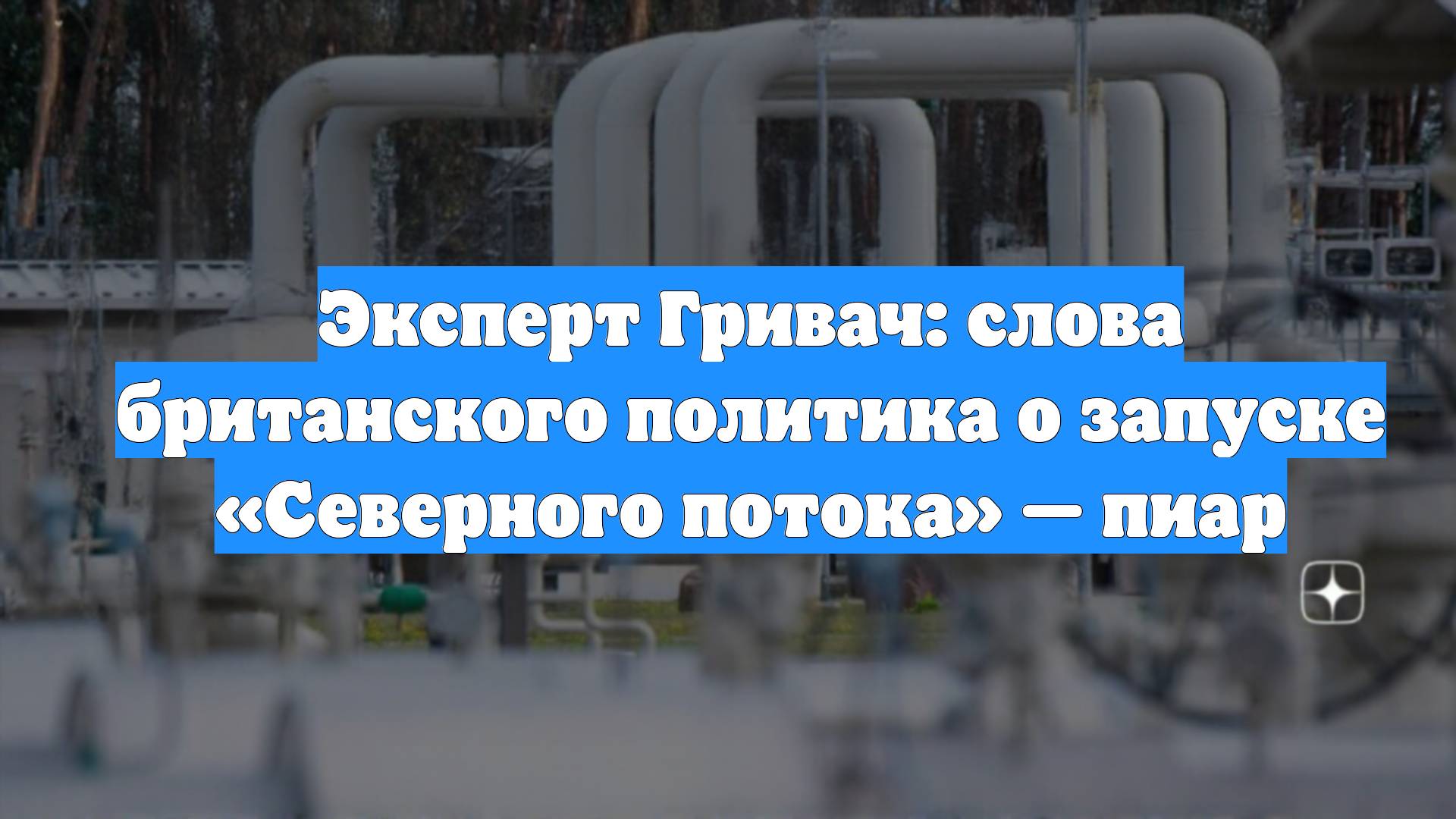 Эксперт Гривач: слова британского политика о запуске «Северного потока» — пиар